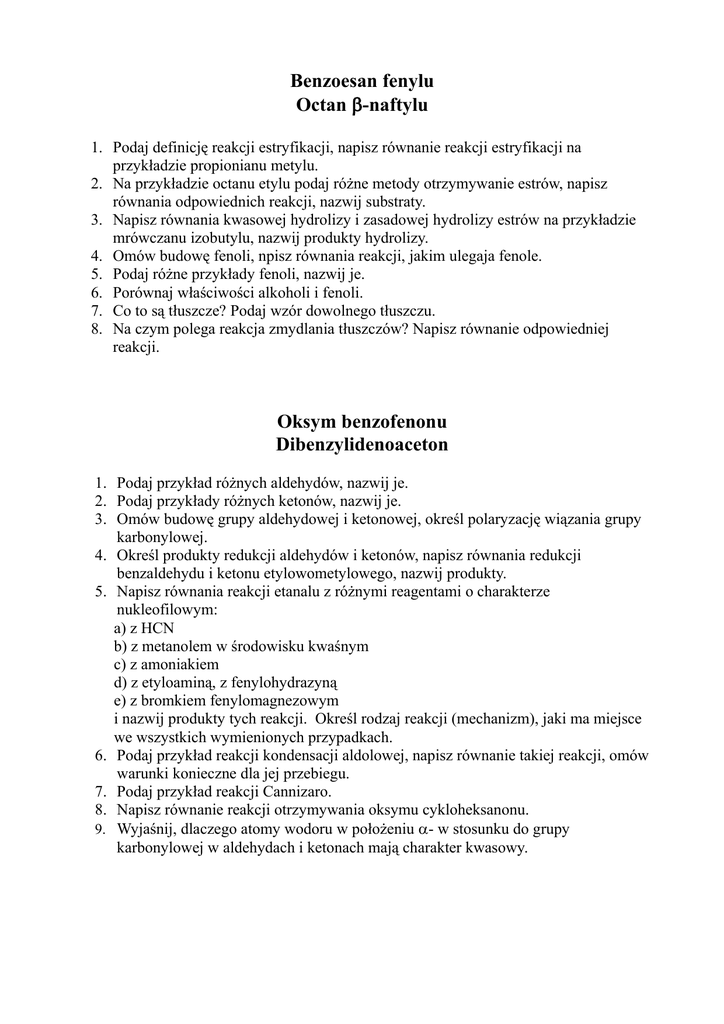 Benzoesan fenylu
Octan β-naftylu

1. Podaj definicję reakcji estryfikacji, napisz równanie reakcji estryfikacji na przykładzie propionianu metylu.
2. Na przykładzie octanu etylu podaj różne metody otrzymywanie estrów, napisz równania odpowiednich reakcji, nazwij substraty.
3. Napisz równania kwasowej hydrolizy i zasadowej hydrolizy estrów na przykładzie mrówczanu izobutylu, nazwij produkty hydrolizy.
4. Omów budowę fenoli, npisz równania reakcji, jakim ulegaja fenole.
5. Podaj różne przykłady fenoli, nazwij je.
6. Porównaj właściwości alkoholi i fenoli.
7. Co to są tłuszcze? Podaj wzór dowolnego tłuszczu.
8. Na czym polega reakcja zmydlania tłuszczów? Napisz równanie odpowiedniej reakcji.

Oksym benzofenonu
Dibenzylidenoaceton

1. Podaj przykład różnych aldehydów, nazwij je.
2. Podaj przykłady różnych ketonów, nazwij je.
3. Omów budowę grupy aldehydowej i ketonowej, określ polaryzację wiązania grupy karbonylowej.
4. Określ produkty redukcji aldehydów i ketonów, napisz równania redukcji benzaldehydu i ketonu etylowometylowego, nazwij produkty.
5. Napisz równania reakcji etanalu z różnymi reagentami o charakterze nukleofilowym:
a) z HCN
b) z metanolem w środowisku kwaśnym
c) z amoniakiem
d) z etyloaminą, z fenylohydrazyną
e) z bromkiem fenylomagnezowym
i nazwij produkty tych reakcji. Określ rodzaj reakcji (mechanizm), jaki ma miejsce we wszystkich wymienionych przypadkach.
6. Podaj przykład reakcji kondensacji aldolowej, napisz równanie takiej reakcji, omów warunki konieczne dla jej przebiegu.
7. Podaj przykład reakcji Cannizaro.
8. Napisz równanie reakcji otrzymywania oksymu cykloheksanonu.
9. Wyjaśnij, dlaczego atomy wodoru w położeniu α- w stosunku do grupy karbonylowej w aldehydach i ketonach mają charakter kwasowy.